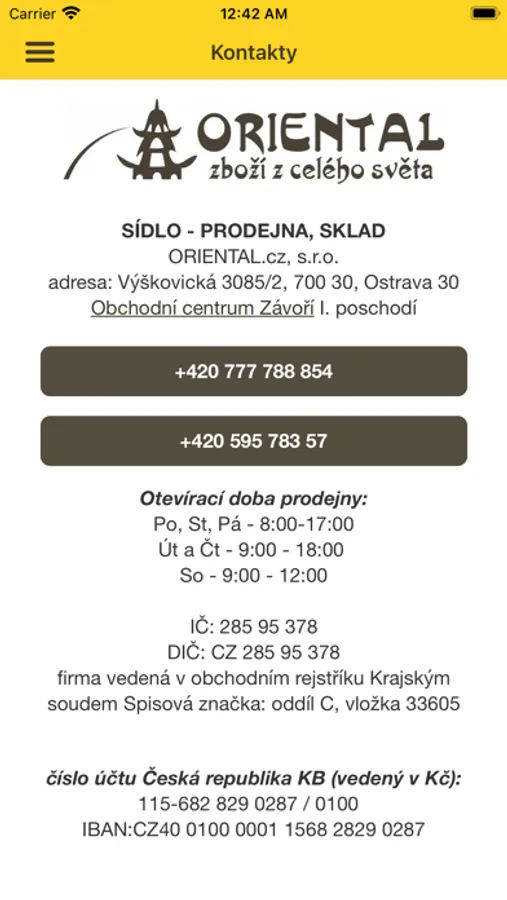 Carrier 12:42 AM

Kontakty

ORIENTAL
zboží z celého světa

SÍDLO - PRODEJNA, SKLAD
ORIENTAL.cz, s.r.o.
adresa: Výškovická 3085/2, 700 30, Ostrava 30
Obchodní centrum Závoří I. poschodí

+420 777 788 854

+420 595 783 57

Otevírací doba prodejny:
Po, St, Pá - 8:00-17:00
Út a Čt - 9:00 - 18:00
So - 9:00 - 12:00

IČ: 285 95 378
DIČ: CZ 285 95 378
firma vedená v obchodním rejstříku Krajským soudem Spisová značka: oddíl C, vložka 33605

číslo účtu Česká republika KB (vedený v Kč):
115-682 829 0287 / 0100
IBAN:CZ40 0100 0001 1568 2829 0287